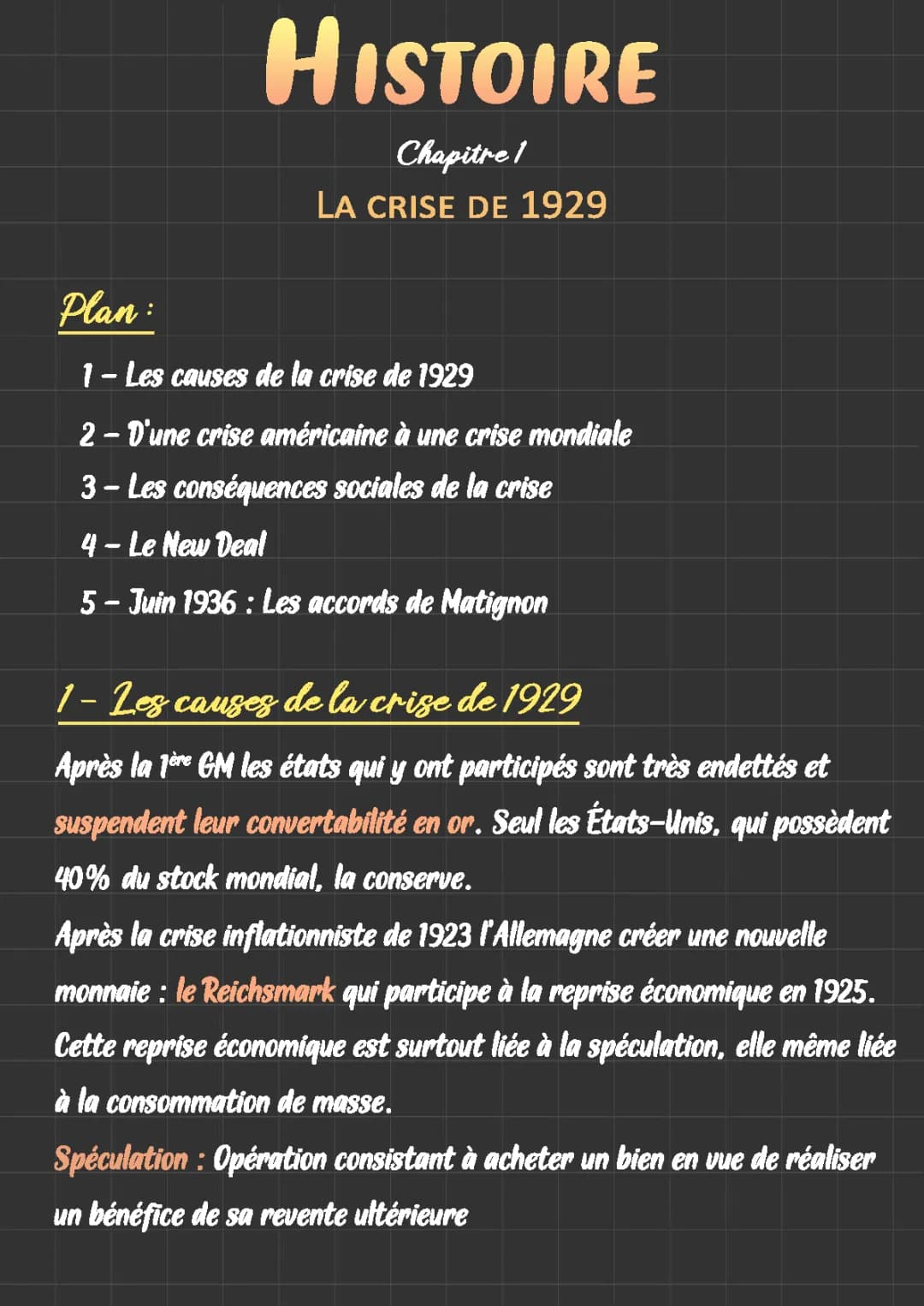 HISTOIRE

Chapitre 1

LA CRISE DE 1929

Plan :

1 – Les causes de la crise de 1929

2 – D'une crise américaine à une crise mondiale

3 – Les conséquences sociales de la crise

4 – Le New Deal

5 – Juin 1936 : Les accords de Matignon

1 – Les causes de la crise de 1929

Après la 1ère GM les états qui y ont participés sont très endettés et suspendent leur convertabilité en or. Seul les États-Unis, qui possèdent 40% du stock mondial, la conserve.
Après la crise inflationniste de 1923 l'Allemagne créer une nouvelle monnaie : le Reichsmark qui participe à la reprise économique en 1925. Cette reprise économique est surtout liée à la spéculation, elle même liée à la consommation de masse.
Spéculation : Opération consistant à acheter un bien en vue de réaliser un bénéfice de sa revente ultérieure